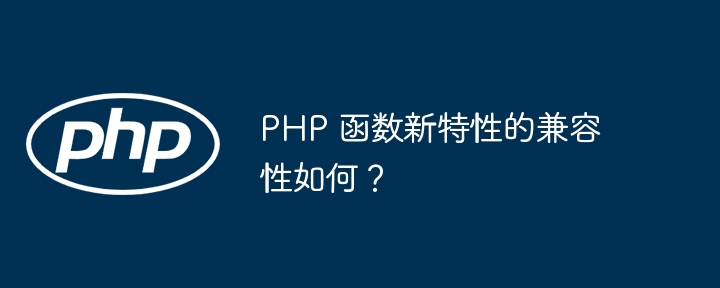 php

PHP 函数新特性的兼容性如何？